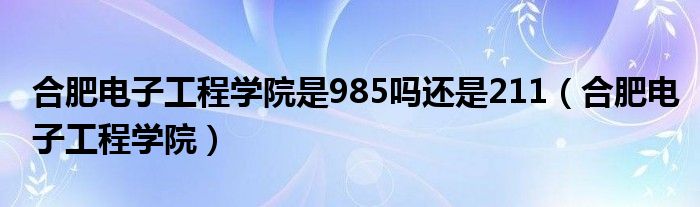 合肥电子工程学院是985吗还是211（合肥电子工程学院）